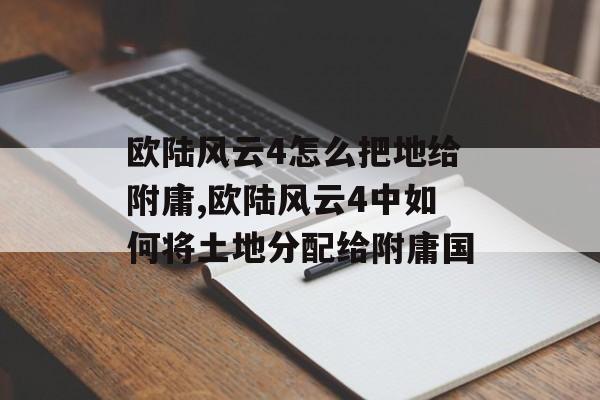 欧陆风云4怎么把地给附庸,欧陆风云4中如何将土地分配给附庸国